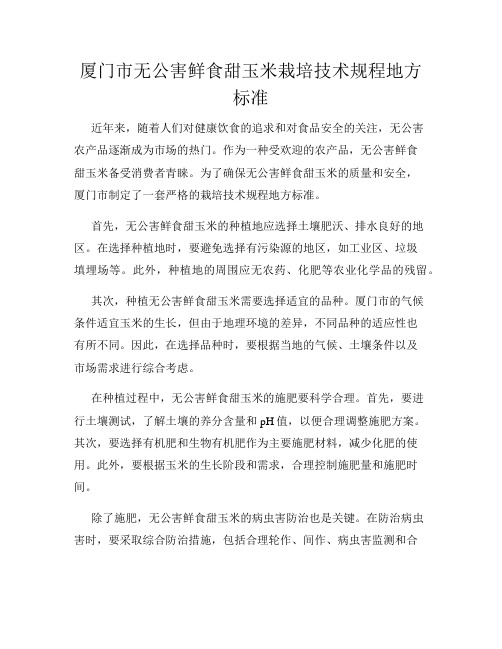 厦门市无公害鲜食甜玉米栽培技术规程地方标准

近年来，随着人们对健康饮食的追求和对食品安全的关注，无公害农产品逐渐成为市场的热门。作为一种受欢迎的农产品，无公害鲜食甜玉米备受消费者青睐。为了确保无公害鲜食甜玉米的质量和安全，厦门市制定了一套严格的栽培技术规程地方标准。

首先，无公害鲜食甜玉米的种植地应选择土壤肥沃、排水良好的地区。在选择种植地时，要避免选择有污染源的地区，如工业区、垃圾填埋场等。此外，种植地的周围应无农药、化肥等农业化学品的残留。

其次，种植无公害鲜食甜玉米需要选择适宜的品种。厦门市的气候条件适宜玉米的生长，但由于地理环境的差异，不同品种的适应性也有所不同。因此，在选择品种时，要根据当地的气候、土壤条件以及市场需求进行综合考虑。

在种植过程中，无公害鲜食甜玉米的施肥要科学合理。首先，要进行土壤测试，了解土壤的养分含量和pH值，以便合理调整施肥方案。其次，要选择有机肥和生物有机肥作为主要施肥材料，减少化肥的使用。此外，要根据玉米的生长阶段和需求，合理控制施肥量和施肥时间。

除了施肥，无公害鲜食甜玉米的病虫害防治也是关键。在防治病虫害时，要采取综合防治措施，包括合理轮作、间作、病虫害监测和合